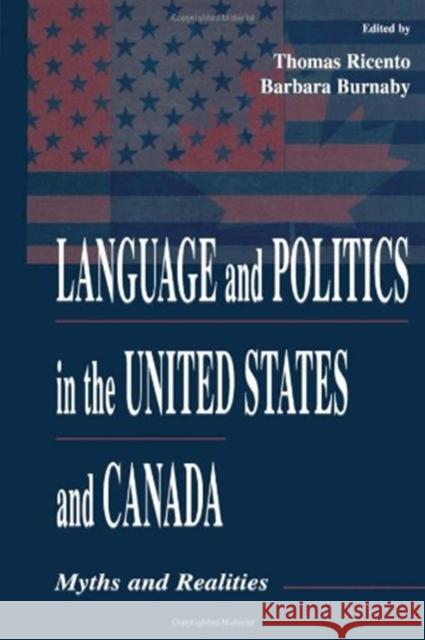 Edited by
Thomas Ricento
Barbara Burnaby

LANGUAGE and POLITICS in the UNITED STATES and CANADA

Myths and Realities